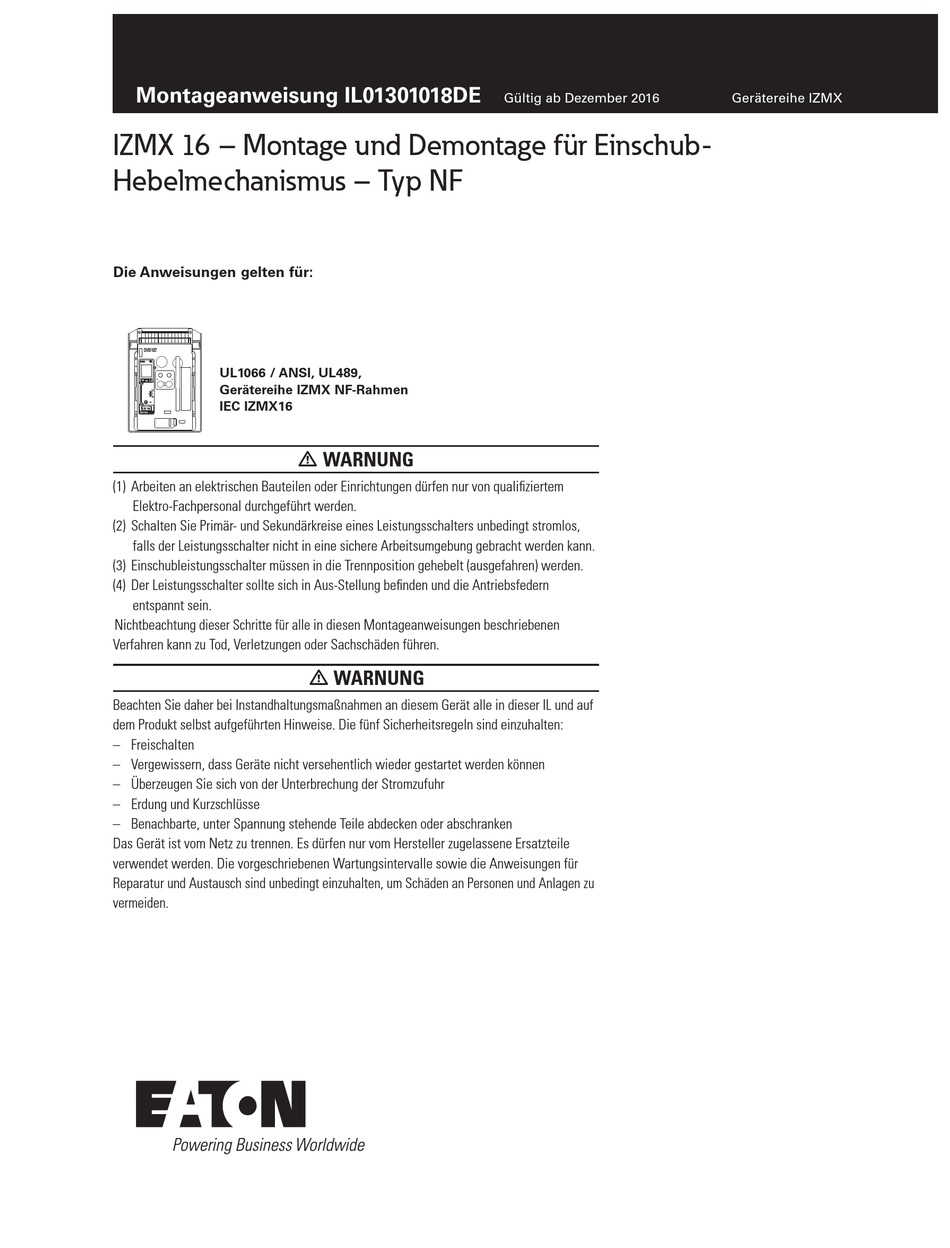 Montageanweisung IL01301018DE Gültig ab Dezember 2016 Gerätereihe IZMX

IZMX 16 – Montage und Demontage für Einschub-Hebelmechanismus – Typ NF

Die Anweisungen gelten für:

UL1066 / ANSI, UL489, Gerätereihe IZMX NF-Rahmen IEC IZMX16

⚠ WARNUNG

(1) Arbeiten an elektrischen Bauteilen oder Einrichtungen dürfen nur von qualifiziertem Elektro-Fachpersonal durchgeführt werden.
(2) Schalten Sie Primär- und Sekundärkreise eines Leistungsschalters unbedingt stromlos, falls der Leistungsschalter nicht in eine sichere Arbeitsumgebung gebracht werden kann.
(3) Einschubleistungsschalter müssen in die Trennposition gehebelt (ausgefahren) werden.
(4) Der Leistungsschalter sollte sich in Aus-Stellung befinden und die Antriebsfedern entspannt sein.
Nichtbeachtung dieser Schritte für alle in diesen Montageanweisungen beschriebenen Verfahren kann zu Tod, Verletzungen oder Sachschäden führen.

⚠ WARNUNG

Beachten Sie daher bei Instandhaltungsmaßnahmen an diesem Gerät alle in dieser IL und auf dem Produkt selbst aufgeführten Hinweise. Die fünf Sicherheitsregeln sind einzuhalten:
– Freischalten
– Vergewissern, dass Geräte nicht versehentlich wieder gestartet werden können
– Überzeugen Sie sich von der Unterbrechung der Stromzufuhr
– Erdung und Kurzschlüsse
– Benachbarte, unter Spannung stehende Teile abdecken oder abschranken
Das Gerät ist vom Netz zu trennen. Es dürfen nur vom Hersteller zugelassene Ersatzteile verwendet werden. Die vorgeschriebenen Wartungsintervalle sowie die Anweisungen für Reparatur und Austausch sind unbedingt einzuhalten, um Schäden an Personen und Anlagen zu vermeiden.

EATON
Powering Business Worldwide